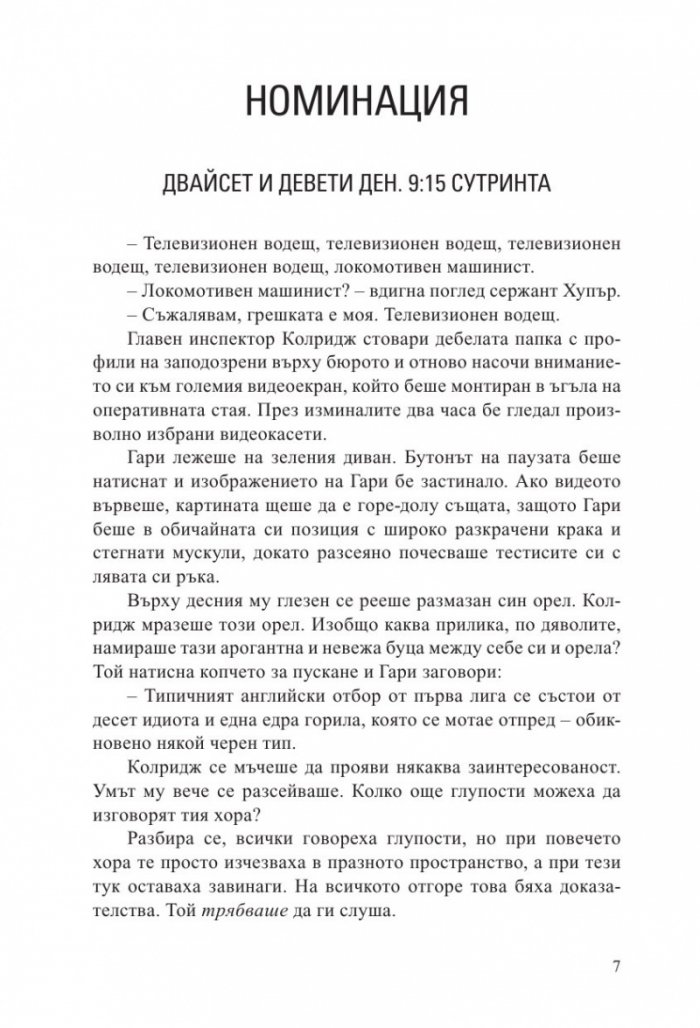 НОМИНАЦИЯ

ДВАЙСЕТ И ДЕВЕТИ ДЕН. 9:15 СУТРИНТА

– Телевизионен водещ, телевизионен водещ, телевизионен водещ, телевизионен водещ, локомотивен машинист.

– Локомотивен машинист? – вдигна поглед сержант Хупър.

– Съжалявам, грешката е моя. Телевизионен водещ.

Главен инспектор Колридж стовари дебелата папка с профили на заподозрени върху бюрото и отново насочи вниманието си към големия видеоекран, който беше монтиран в ъгъла на оперативната стая. През изминалите два часа бе гледал произволно избрани видеокасети.

Гари лежеше на зеления диван. Бутонът на паузата беше натиснат и изображението на Гари бе застинало. Ако видеото вървеше, картината щеше да е горе-долу същата, защото Гари беше в обичайната си позиция с широко разкрачени крака и стегнати мускули, докато разсеяно почесваше тестисите си с лявата си ръка.

Върху десния му глезен се рееше размазан син орел. Колридж мразеше този орел. Изобщо каква прилика, по дяволите, намираше тази арогантна и невежа буца между себе си и орела? Той натисна копчето за пускане и Гари заговори:

– Типичният английски отбор от първа лига се състои от десет идиота и една едра горила, която се мотае отпред – обикновено някой черен тип.

Колридж се мъчеше да прояви някаква заинтересованост. Умът му вече се разсейваше. Колко още глупости можеха да изговорят тия хора?

Разбира се, всички говореха глупости, но при повечето хора те просто изчезваха в празното пространство, а при тези тук оставаха завинаги. На всичкото отгоре това бяха доказателства. Той трябваше да ги слуша.

7